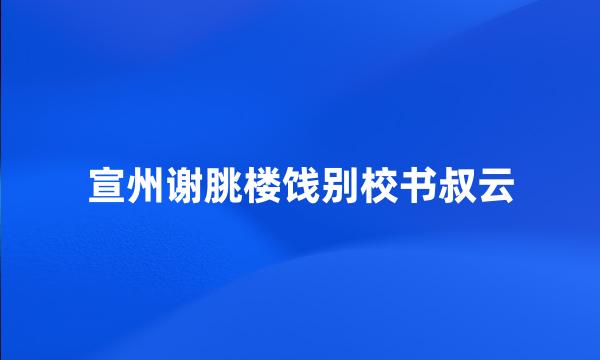 宣州谢朓楼饯别校书叔云